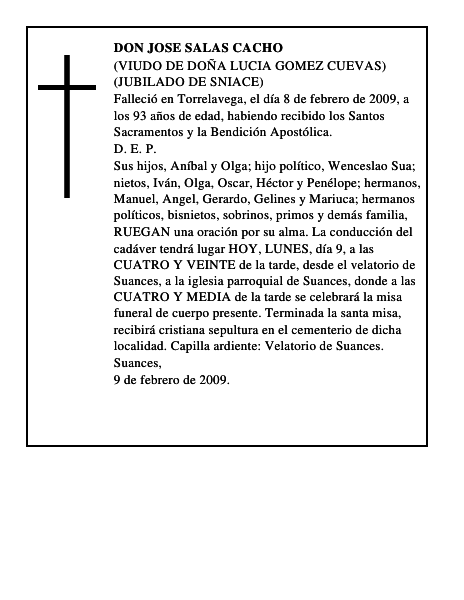 DON JOSE SALAS CACHO
(VIUDO DE DOÑA LUCIA GOMEZ CUEVAS)
(JUBILADO DE SNIACE)
Falleció en Torrelavega, el día 8 de febrero de 2009, a los 93 años de edad, habiendo recibido los Santos Sacramentos y la Bendición Apostólica.
D. E. P.
Sus hijos, Aníbal y Olga; hijo político, Wenceslao Sua; nietos, Iván, Olga, Oscar, Héctor y Penélope; hermanos, Manuel, Angel, Gerardo, Gelines y Mariuca; hermanos políticos, bisnietos, sobrinos, primos y demás familia, RUEGAN una oración por su alma. La conducción del cadáver tendrá lugar HOY, LUNES, día 9, a las CUATRO Y VEINTE de la tarde, desde el velatorio de Suances, a la iglesia parroquial de Suances, donde a las CUATRO Y MEDIA de la tarde se celebrará la misa funeral de cuerpo presente. Terminada la santa misa, recibirá cristiana sepultura en el cementerio de dicha localidad. Capilla ardiente: Velatorio de Suances.
Suances,
9 de febrero de 2009.